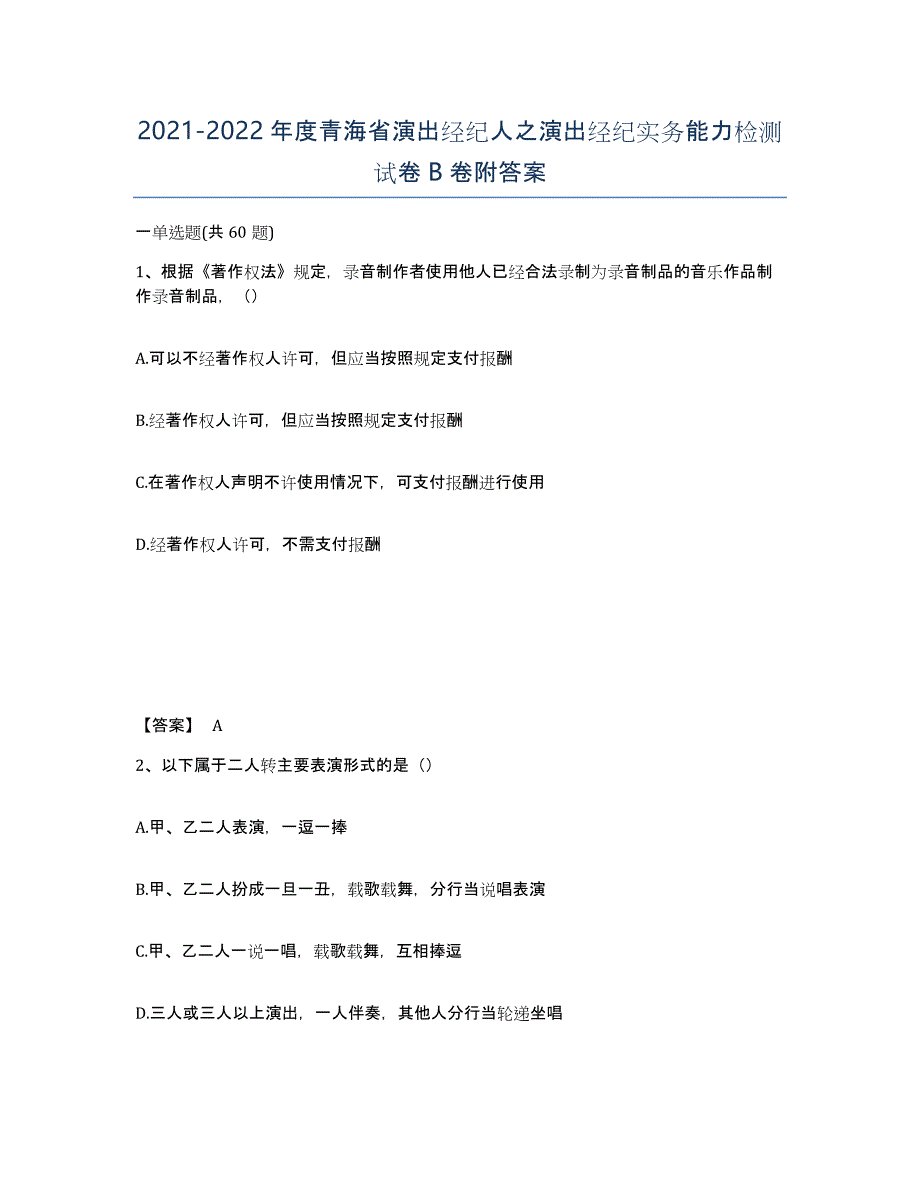 2021-2022年度青海省演出经纪人之演出经纪实务能力检测试卷B卷附答案

一单选题(共60题)

1、根据《著作权法》规定，录音制作者使用他人已经合法录制为录音制品的音乐作品制作录音制品，（）

A.可以不经著作权人许可，但应当按照规定支付报酬

B.经著作权人许可，但应当按照规定支付报酬

C.在著作权人声明不许使用情况下，可支付报酬进行使用

D.经著作权人许可，不需支付报酬

【答案】 A

2、以下属于二人转主要表演形式的是（）

A.甲、乙二人表演，一逗一捧

B.甲、乙二人扮成一旦一丑，载歌载舞，分行当说唱表演

C.甲、乙二人一说一唱，载歌载舞，互相捧逗

D.三人或三人以上演出，一人伴奏，其他人分行当轮递坐唱